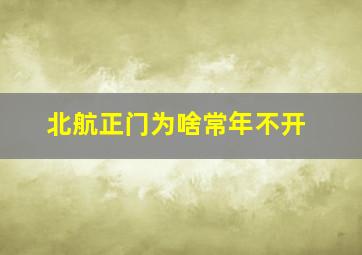 北航正门为啥常年不开